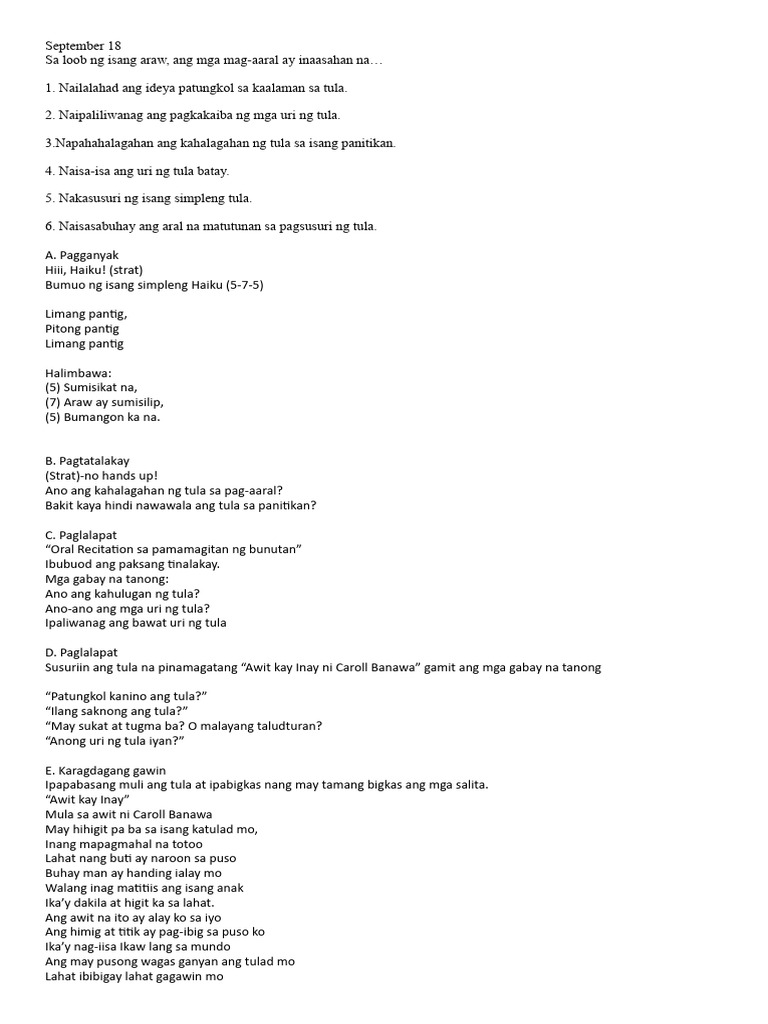 September 18
Sa loob ng isang araw, ang mga mag-aaral ay inaasahan na…

1. Nailalahad ang ideya patungkol sa kaalaman sa tula.

2. Naipaliliwanag ang pagkakaiba ng mga uri ng tula.

3.Napahahalagahan ang kahalagahan ng tula sa isang panitikan.

4. Naisa-isa ang uri ng tula batay.

5. Nakasusuri ng isang simpleng tula.

6. Naisasabuhay ang aral na matutunan sa pagsusuri ng tula.

A. Pagganyak
Hiii, Haiku! (strat)
Bumuo ng isang simpleng Haiku (5-7-5)

Limang pantig,
Pitong pantig
Limang pantig

Halimbawa:
(5) Sumisikat na,
(7) Araw ay sumisilip,
(5) Bumangon ka na.

B. Pagtatalakay
(Strat)-no hands up!
Ano ang kahalagahan ng tula sa pag-aaral?
Bakit kaya hindi nawawala ang tula sa panitikan?

C. Paglalapat
“Oral Recitation sa pamamagitan ng bunutan”
Ibubuod ang paksang tinalakay.
Mga gabay na tanong:
Ano ang kahulugan ng tula?
Ano-ano ang mga uri ng tula?
Ipaliwanag ang bawat uri ng tula

D. Paglalapat
Susuriin ang tula na pinamagatang “Awit kay Inay ni Caroll Banawa” gamit ang mga gabay na tanong

“Patungkol kanino ang tula?”
“Ilang saknong ang tula?”
“May sukat at tugma ba? O malayang taludturan?
“Anong uri ng tula iyan?”

E. Karagdagang gawin
Ipapabasang muli ang tula at ipabigkas nang may tamang bigkas ang mga salita.
“Awit kay Inay”
Mula sa awit ni Caroll Banawa
May hihigit pa ba sa isang katulad mo,
Inang mapagmahal na totoo
Lahat nang buti ay naroon sa puso
Buhay man ay handing ialay mo
Walang inag matitiis ang isang anak
Ika’y dakila at higit ka sa lahat.
Ang awit na ito ay alay ko sa iyo
Ang himig at titik ay pag-ibig sa puso ko
Ika’y nag-iisa Ikaw lang sa mundo
Ang may pusong wagas ganyan ang tulad mo
Lahat ibibigay lahat gagawin mo